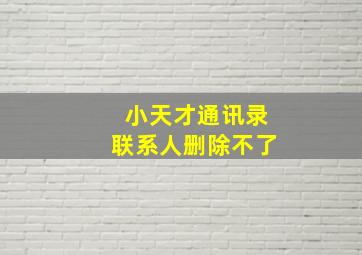 小天才通讯录
联系人删除不了